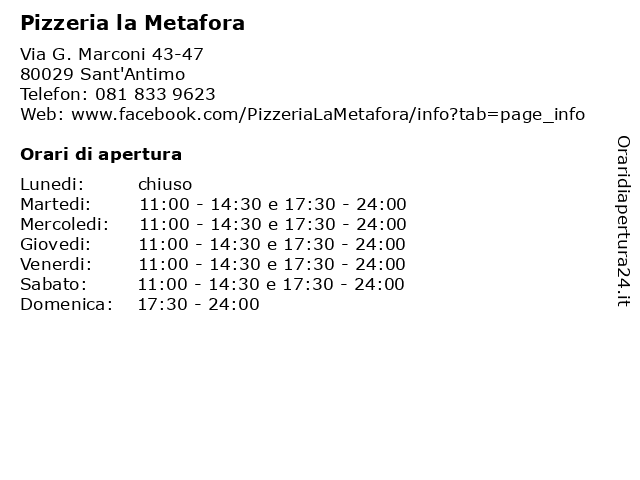 Pizzeria la Metafora

Via G. Marconi 43-47
80029 Sant'Antimo
Telefon: 081 833 9623
Web: www.facebook.com/PizzeriaLaMetafora/info?tab=page_info

Orari di apertura

| | |
|---|---|
| Lunedi: | chiuso |
| Martedi: | 11:00 - 14:30 e 17:30 - 24:00 |
| Mercoledi: | 11:00 - 14:30 e 17:30 - 24:00 |
| Giovedi: | 11:00 - 14:30 e 17:30 - 24:00 |
| Venerdi: | 11:00 - 14:30 e 17:30 - 24:00 |
| Sabato: | 11:00 - 14:30 e 17:30 - 24:00 |
| Domenica: | 17:30 - 24:00 |

Oraridiapertura24.it